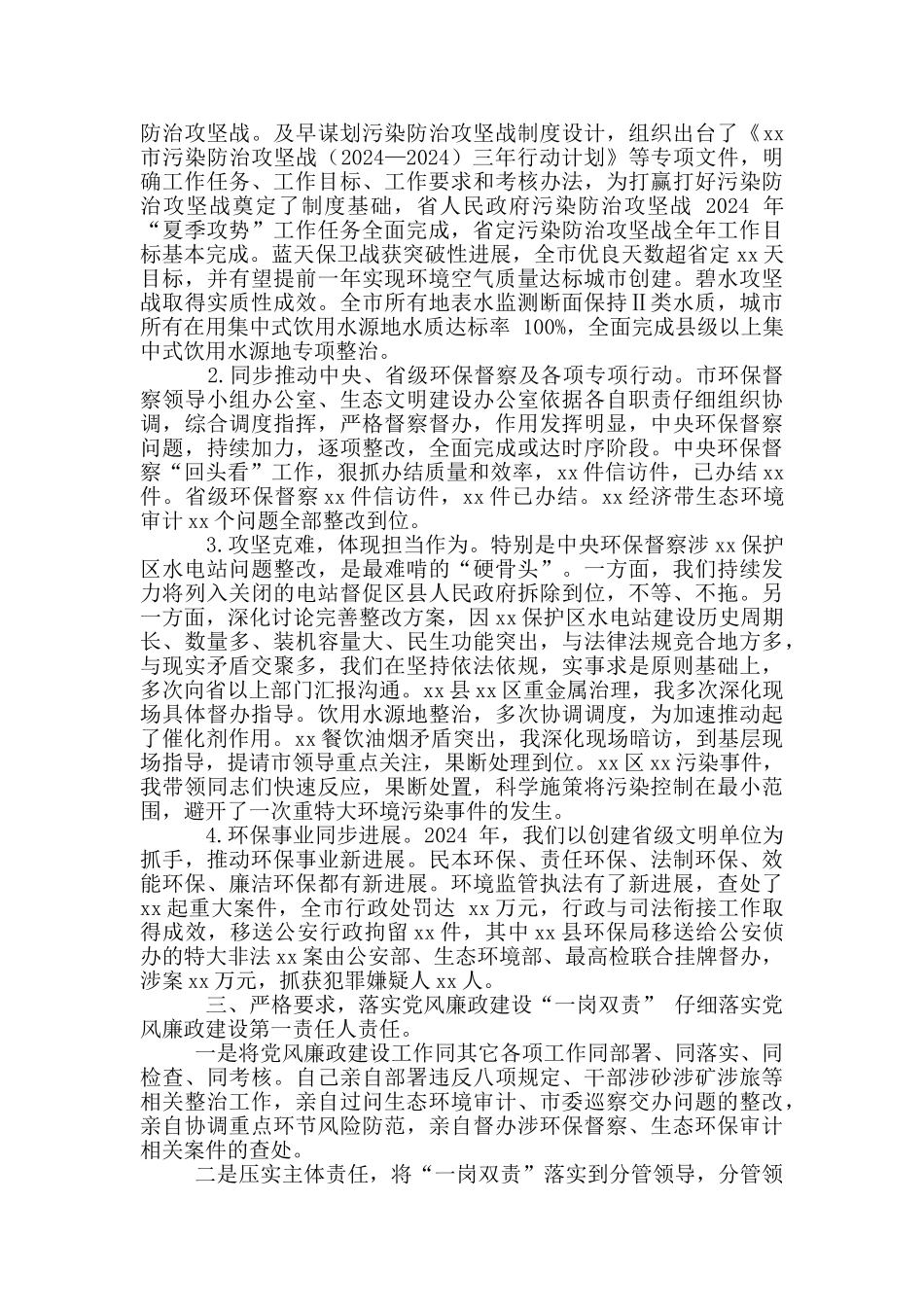 防治攻坚战。及早谋划污染防治攻坚战制度设计，组织出台了《xx市污染防治攻坚战（2024—2024）三年行动计划》等专项文件，明确工作任务、工作目标、工作要求和考核办法，为打赢打好污染防治攻坚战奠定了制度基础，省人民政府污染防治攻坚战 2024 年“夏季攻势”工作任务全面完成，省定污染防治攻坚战全年工作目标基本完成。蓝天保卫战获突破性进展，全市优良天数超省定 xx 天目标，并有望提前一年实现环境空气质量达标城市创建。碧水攻坚战取得实质性成效。全市所有地表水监测断面保持Ⅱ类水质，城市所有在用集中式饮用水源地水质达标率 100%，全面完成县级以上集中式饮用水源地专项整治。

2.同步推动中央、省级环保督察及各项专项行动。市环保督察领导小组办公室、生态文明建设办公室依据各自职责仔细组织协调，综合调度指挥，严格督察督办，作用发挥明显，中央环保督察问题，持续加力，逐项整改，全面完成或达时序阶段。中央环保督察“回头看”工作，狠抓办结质量和效率，xx 件信访件，已办结 xx 件。省级环保督察 xx 件信访件，xx 件已办结。xx 经济带生态环境审计 xx 个问题全部整改到位。

3.攻坚克难，体现担当作为。特别是中央环保督察涉 xx 保护区水电站问题整改，是最难啃的“硬骨头”。一方面，我们持续发力将列入关闭的电站督促区县人民政府拆除到位，不等、不拖。另一方面，深化讨论完善整改方案，因 xx 保护区水电站建设历史周期长、数量多、装机容量大、民生功能突出，与法律法规竞合地方多，与现实矛盾交聚多，我们在坚持依法依规，实事求是原则基础上，多次向省以上部门汇报沟通。xx 县 xx 区重金属治理，我多次深化现场具体督办指导。饮用水源地整治，多次协调调度，为加速推动起了催化剂作用。xx 餐饮油烟矛盾突出，我深化现场暗访，到基层现场指导，提请市领导重点关注，果断处理到位。xx 区 xx 污染事件，我带领同志们快速反应，果断处置，科学施策将污染控制在最小范围，避开了一次重特大环境污染事件的发生。

4.环保事业同步进展。2024 年，我们以创建省级文明单位为抓手，推动环保事业新进展。民本环保、责任环保、法制环保、效能环保、廉洁环保都有新进展。环境监管执法有了新进展，查处了 xx 起重大案件，全市行政处罚达 xx 万元，行政与司法衔接工作取得成效，移送公安行政拘留 xx 件，其中 xx 县环保局移送给公安侦办的特大非法 xx 案由公安部、生态环境部、最高检联合挂牌督办，涉案 xx 万元，抓获犯罪嫌疑人 xx 人。

三、严格要求，落实党风廉政建设“一岗双责” 仔细落实党风廉政建设第一责任人责任。

一是将党风廉政建设工作同其它各项工作同部署、同落实、同检查、同考核。自己亲自部署违反八项规定、干部涉砂涉矿涉旅等相关整治工作，亲自过问生态环境审计、市委巡察交办问题的整改，亲自协调重点环节风险防范，亲自督办涉环保督察、生态环保审计相关案件的查处。

二是压实主体责任，将“一岗双责”落实到分管领导，分管领